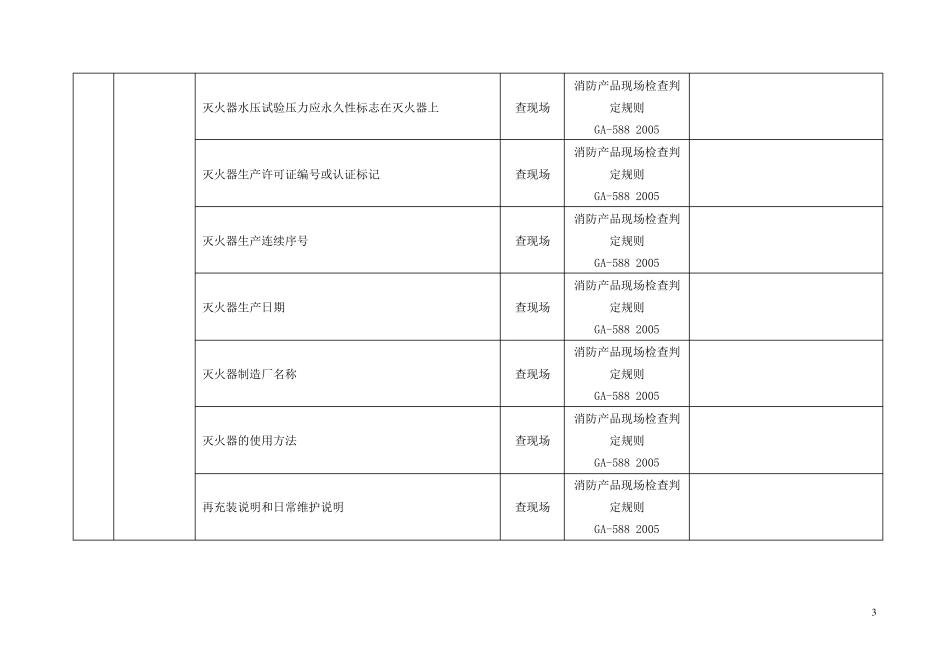 | | | | | | |
|---|---|---|---|---|---|
| | | 灭火器水压试验压力应永久性标志在灭火器上 | 查现场 | 消防产品现场检查判定规则 GA-588 2005 | |
| | | 灭火器生产许可证编号或认证标记 | 查现场 | 消防产品现场检查判定规则 GA-588 2005 | |
| | | 灭火器生产连续序号 | 查现场 | 消防产品现场检查判定规则 GA-588 2005 | |
| | | 灭火器生产日期 | 查现场 | 消防产品现场检查判定规则 GA-588 2005 | |
| | | 灭火器制造厂名称 | 查现场 | 消防产品现场检查判定规则 GA-588 2005 | |
| | | 灭火器的使用方法 | 查现场 | 消防产品现场检查判定规则 GA-588 2005 | |
| | | 再充装说明和日常维护说明 | 查现场 | 消防产品现场检查判定规则 GA-588 2005 | |

3